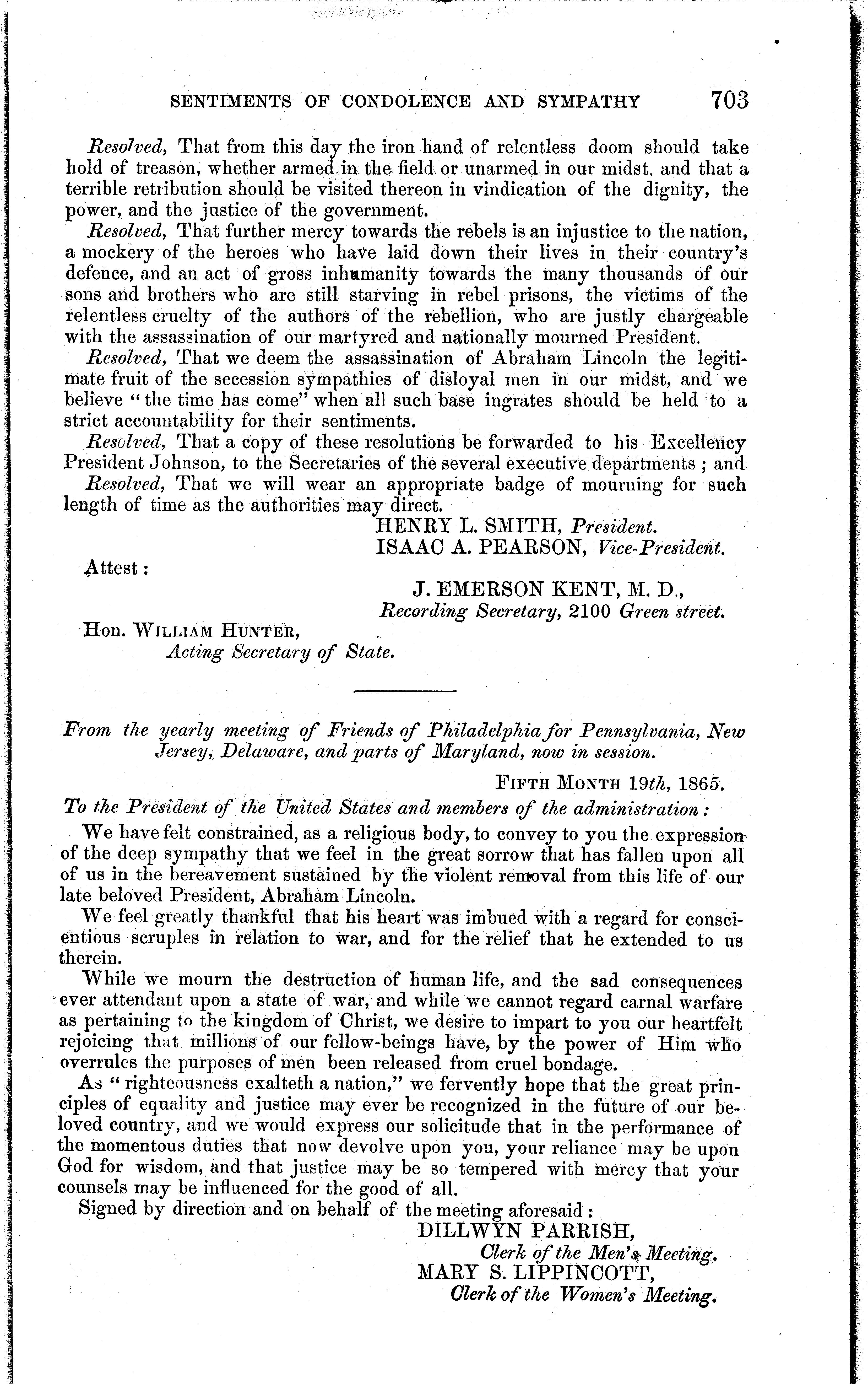 SENTIMENTS OF CONDOLENCE AND SYMPATHY 703

Resolved, That from this day the iron hand of relentless doom should take hold of treason, whether armed in the field or unarmed in our midst, and that a terrible retribution should be visited thereon in vindication of the dignity, the power, and the justice of the government.

Resolved, That further mercy towards the rebels is an injustice to the nation, a mockery of the heroes who have laid down their lives in their country's defence, and an act of gross inhumanity towards the many thousands of our sons and brothers who are still starving in rebel prisons, the victims of the relentless cruelty of the authors of the rebellion, who are justly chargeable with the assassination of our martyred and nationally mourned President.

Resolved, That we deem the assassination of Abraham Lincoln the legitimate fruit of the secession sympathies of disloyal men in our midst, and we believe "the time has come" when all such base ingrates should be held to a strict accountability for their sentiments.

Resolved, That a copy of these resolutions be forwarded to his Excellency President Johnson, to the Secretaries of the several executive departments; and

Resolved, That we will wear an appropriate badge of mourning for such length of time as the authorities may direct.

HENRY L. SMITH, President.
ISAAC A. PEARSON, Vice-President.

Attest:

J. EMERSON KENT, M. D.,
Recording Secretary, 2100 Green street.

Hon. WILLIAM HUNTER,
Acting Secretary of State.

From the yearly meeting of Friends of Philadelphia for Pennsylvania, New Jersey, Delaware, and parts of Maryland, now in session.

FIFTH MONTH 19th, 1865.

To the President of the United States and members of the administration:

We have felt constrained, as a religious body, to convey to you the expression of the deep sympathy that we feel in the great sorrow that has fallen upon all of us in the bereavement sustained by the violent removal from this life of our late beloved President, Abraham Lincoln.

We feel greatly thankful that his heart was imbued with a regard for conscientious scruples in relation to war, and for the relief that he extended to us therein.

While we mourn the destruction of human life, and the sad consequences ever attendant upon a state of war, and while we cannot regard carnal warfare as pertaining to the kingdom of Christ, we desire to impart to you our heartfelt rejoicing that millions of our fellow-beings have, by the power of Him who overrules the purposes of men been released from cruel bondage.

As "righteousness exalteth a nation," we fervently hope that the great principles of equality and justice may ever be recognized in the future of our beloved country, and we would express our solicitude that in the performance of the momentous duties that now devolve upon you, your reliance may be upon God for wisdom, and that justice may be so tempered with mercy that your counsels may be influenced for the good of all.

Signed by direction and on behalf of the meeting aforesaid:

DILLWYN PARRISH,
Clerk of the Men's Meeting.
MARY S. LIPPINCOTT,
Clerk of the Women's Meeting.